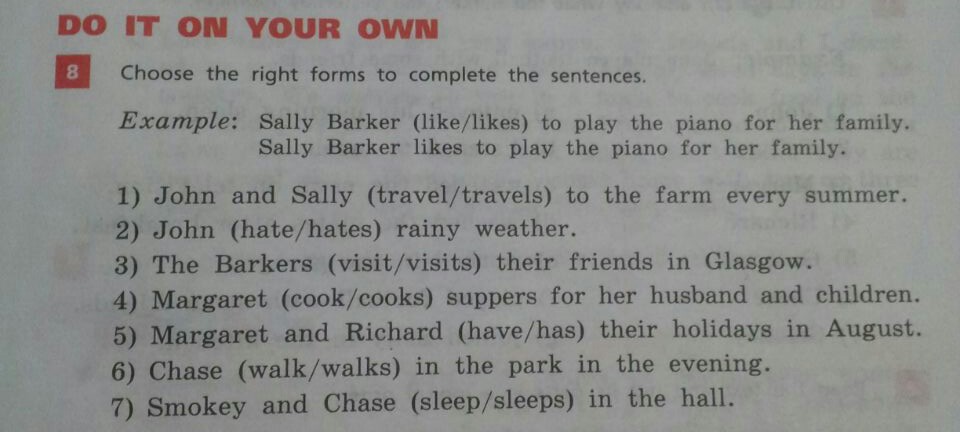 DO IT ON YOUR OWN

8 Choose the right forms to complete the sentences.

Example: Sally Barker (like/likes) to play the piano for her family.
Sally Barker likes to play the piano for her family.

1) John and Sally (travel/travels) to the farm every summer.
2) John (hate/hates) rainy weather.
3) The Barkers (visit/visits) their friends in Glasgow.
4) Margaret (cook/cooks) suppers for her husband and children.
5) Margaret and Richard (have/has) their holidays in August.
6) Chase (walk/walks) in the park in the evening.
7) Smokey and Chase (sleep/sleeps) in the hall.